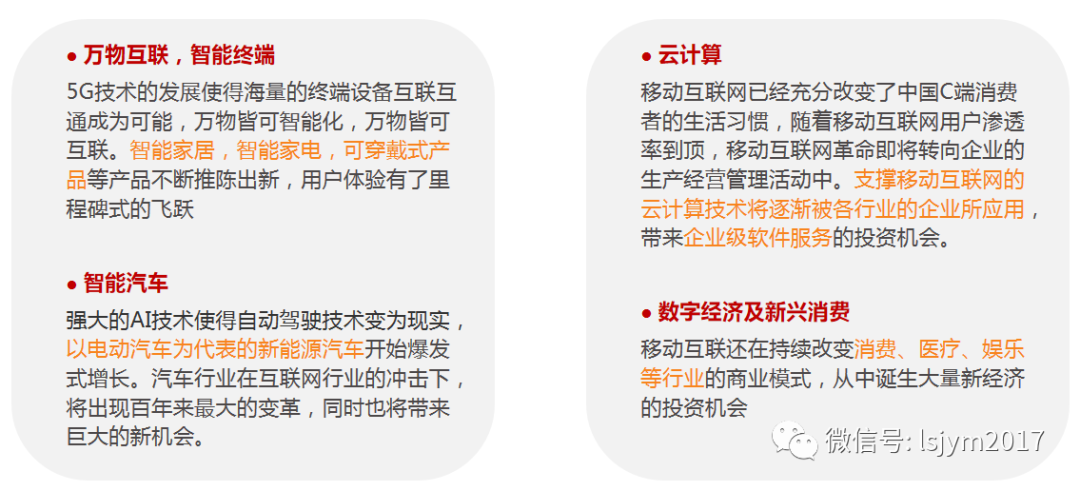 • 万物互联，智能终端

5G技术的发展使得海量的终端设备互联互通成为可能，万物皆可智能化，万物皆可互联。智能家居，智能家电，可穿戴式产品等产品不断推陈出新，用户体验有了里程碑式的飞跃

• 智能汽车

强大的AI技术使得自动驾驶技术变为现实，以电动汽车为代表的新能源汽车开始爆发式增长。汽车行业在互联网行业的冲击下，将出现百年来最大的变革，同时也将带来巨大的新机会。

• 云计算

移动互联网已经充分改变了中国C端消费者的生活习惯，随着移动互联网用户渗透率到顶，移动互联网革命即将转向企业的生产经营管理活动中。支撑移动互联网的云计算技术将逐渐被各行业的企业所应用，带来企业级软件服务的投资机会。

• 数字经济及新兴消费

移动互联还在持续改变消费、医疗、娱乐等行业的商业模式，从中诞生大量新经济的投资机会

微信号: lsjym2017